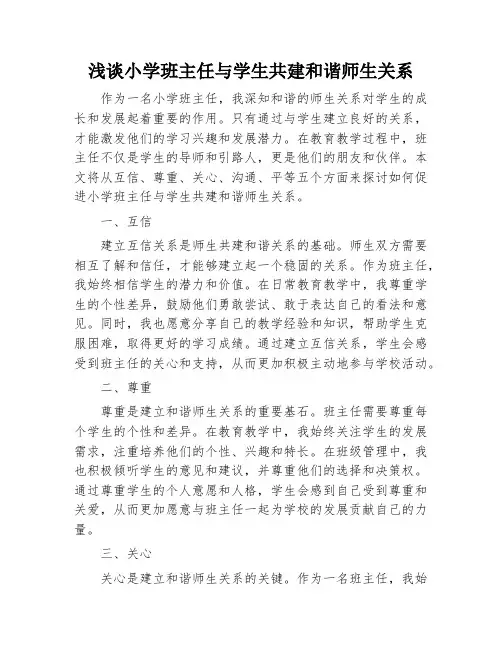 浅谈小学班主任与学生共建和谐师生关系

作为一名小学班主任，我深知和谐的师生关系对学生的成长和发展起着重要的作用。只有通过与学生建立良好的关系，才能激发他们的学习兴趣和发展潜力。在教育教学过程中，班主任不仅是学生的导师和引路人，更是他们的朋友和伙伴。本文将从互信、尊重、关心、沟通、平等五个方面来探讨如何促进小学班主任与学生共建和谐师生关系。

一、互信

建立互信关系是师生共建和谐关系的基础。师生双方需要相互了解和信任，才能够建立起一个稳固的关系。作为班主任，我始终相信学生的潜力和价值。在日常教育教学中，我尊重学生的个性差异，鼓励他们勇敢尝试、敢于表达自己的看法和意见。同时，我也愿意分享自己的教学经验和知识，帮助学生克服困难，取得更好的学习成绩。通过建立互信关系，学生会感受到班主任的关心和支持，从而更加积极主动地参与学校活动。

二、尊重

尊重是建立和谐师生关系的重要基石。班主任需要尊重每个学生的个性和差异。在教育教学中，我始终关注学生的发展需求，注重培养他们的个性、兴趣和特长。在班级管理中，我也积极倾听学生的意见和建议，并尊重他们的选择和决策权。通过尊重学生的个人意愿和人格，学生会感到自己受到尊重和关爱，从而更加愿意与班主任一起为学校的发展贡献自己的力量。

三、关心

关心是建立和谐师生关系的关键。作为一名班主任，我始